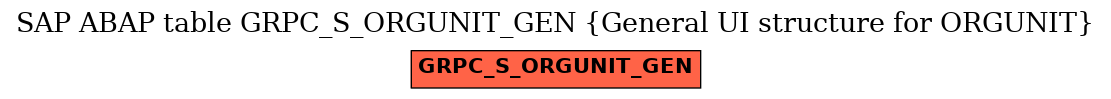 SAP ABAP table GRPC_S_ORGUNIT_GEN {General UI structure for ORGUNIT}

GRPC_S_ORGUNIT_GEN